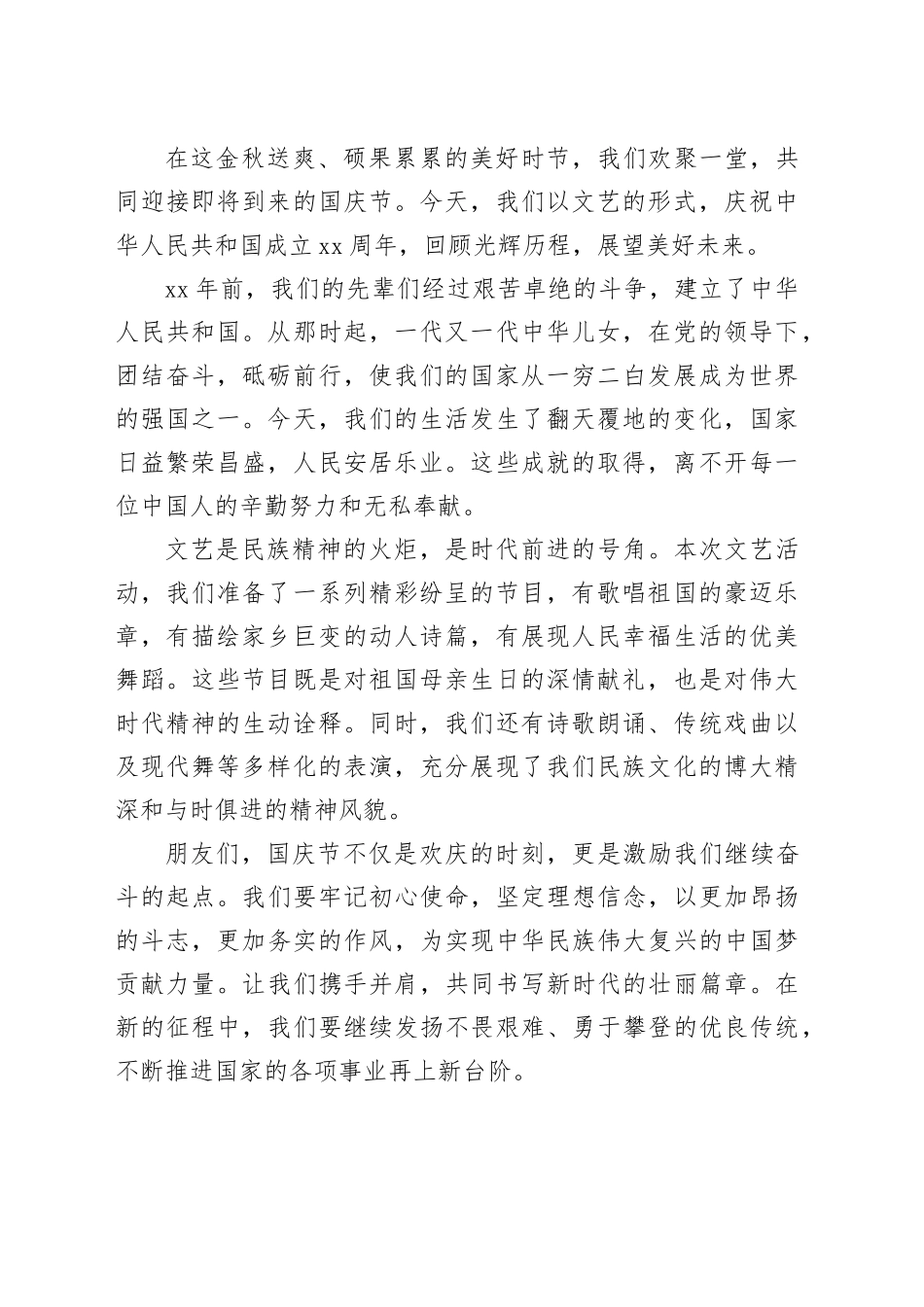 在这金秋送爽、硕果累累的美好时节，我们欢聚一堂，共同迎接即将到来的国庆节。今天，我们以文艺的形式，庆祝中华人民共和国成立xx周年，回顾光辉历程，展望美好未来。

xx年前，我们的先辈们经过艰苦卓绝的斗争，建立了中华人民共和国。从那时起，一代又一代中华儿女，在党的领导下，团结奋斗，砥砺前行，使我们的国家从一穷二白发展成为世界的强国之一。今天，我们的生活发生了翻天覆地的变化，国家日益繁荣昌盛，人民安居乐业。这些成就的取得，离不开每一位中国人的辛勤努力和无私奉献。

文艺是民族精神的火炬，是时代前进的号角。本次文艺活动，我们准备了一系列精彩纷呈的节目，有歌唱祖国的豪迈乐章，有描绘家乡巨变的动人诗篇，有展现人民幸福生活的优美舞蹈。这些节目既是对祖国母亲生日的深情献礼，也是对伟大时代精神的生动诠释。同时，我们还有诗歌朗诵、传统戏曲以及现代舞等多样化的表演，充分展现了我们民族文化的博大精深和与时俱进的精神风貌。

朋友们，国庆节不仅是欢庆的时刻，更是激励我们继续奋斗的起点。我们要牢记初心使命，坚定理想信念，以更加昂扬的斗志，更加务实的作风，为实现中华民族伟大复兴的中国梦贡献力量。让我们携手并肩，共同书写新时代的壮丽篇章。在新的征程中，我们要继续发扬不畏艰难、勇于攀登的优良传统，不断推进国家的各项事业再上新台阶。